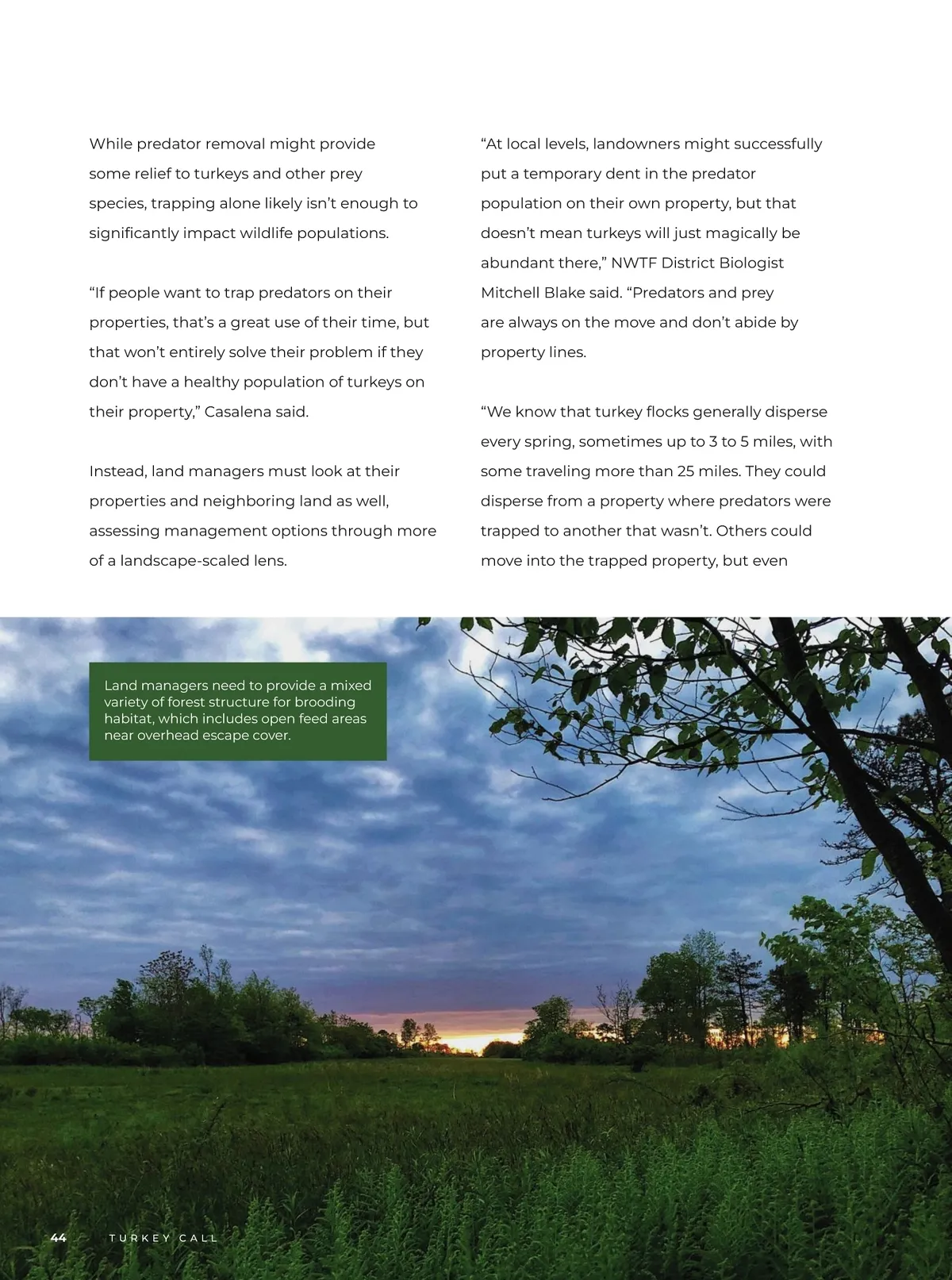 While predator removal might provide some relief to turkeys and other prey species, trapping alone likely isn't enough to significantly impact wildlife populations.

"If people want to trap predators on their properties, that's a great use of their time, but that won't entirely solve their problem if they don't have a healthy population of turkeys on their property," Casalena said.

Instead, land managers must look at their properties and neighboring land as well, assessing management options through more of a landscape-scaled lens.

"At local levels, landowners might successfully put a temporary dent in the predator population on their own property, but that doesn't mean turkeys will just magically be abundant there," NWTF District Biologist Mitchell Blake said. "Predators and prey are always on the move and don't abide by property lines.

"We know that turkey flocks generally disperse every spring, sometimes up to 3 to 5 miles, with some traveling more than 25 miles. They could disperse from a property where predators were trapped to another that wasn't. Others could move into the trapped property, but even

Land managers need to provide a mixed variety of forest structure for brooding habitat, which includes open feed areas near overhead escape cover.

44 TURKEY CALL